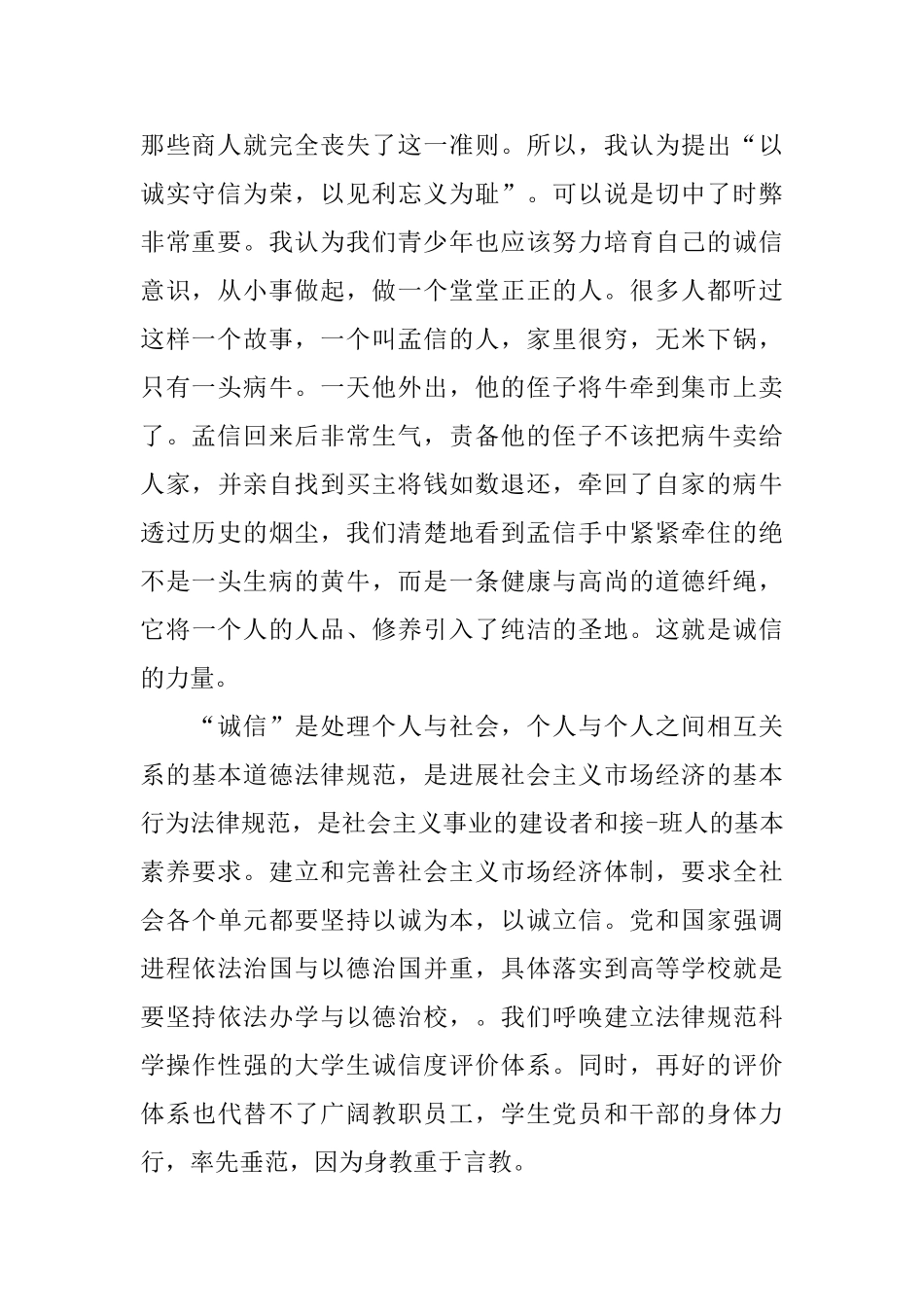 那些商人就完全丧失了这一准则。所以，我认为提出“以诚实守信为荣，以见利忘义为耻”。可以说是切中了时弊非常重要。我认为我们青少年也应该努力培育自己的诚信意识，从小事做起，做一个堂堂正正的人。很多人都听过这样一个故事，一个叫孟信的人，家里很穷，无米下锅，只有一头病牛。一天他外出，他的侄子将牛牵到集市上卖了。孟信回来后非常生气，责备他的侄子不该把病牛卖给人家，并亲自找到买主将钱如数退还，牵回了自家的病牛透过历史的烟尘，我们清楚地看到孟信手中紧紧牵住的绝不是一头生病的黄牛，而是一条健康与高尚的道德纤绳，它将一个人的人品、修养引入了纯洁的圣地。这就是诚信的力量。

“诚信”是处理个人与社会，个人与个人之间相互关系的基本道德法律规范，是进展社会主义市场经济的基本行为法律规范，是社会主义事业的建设者和接-班人的基本素养要求。建立和完善社会主义市场经济体制，要求全社会各个单元都要坚持以诚为本，以诚立信。党和国家强调进程依法治国与以德治国并重，具体落实到高等学校就是要坚持依法办学与以德治校，。我们呼唤建立法律规范科学操作性强的大学生诚信度评价体系。同时，再好的评价体系也代替不了广阔教职员工，学生党员和干部的身体力行，率先垂范，因为身教重于言教。